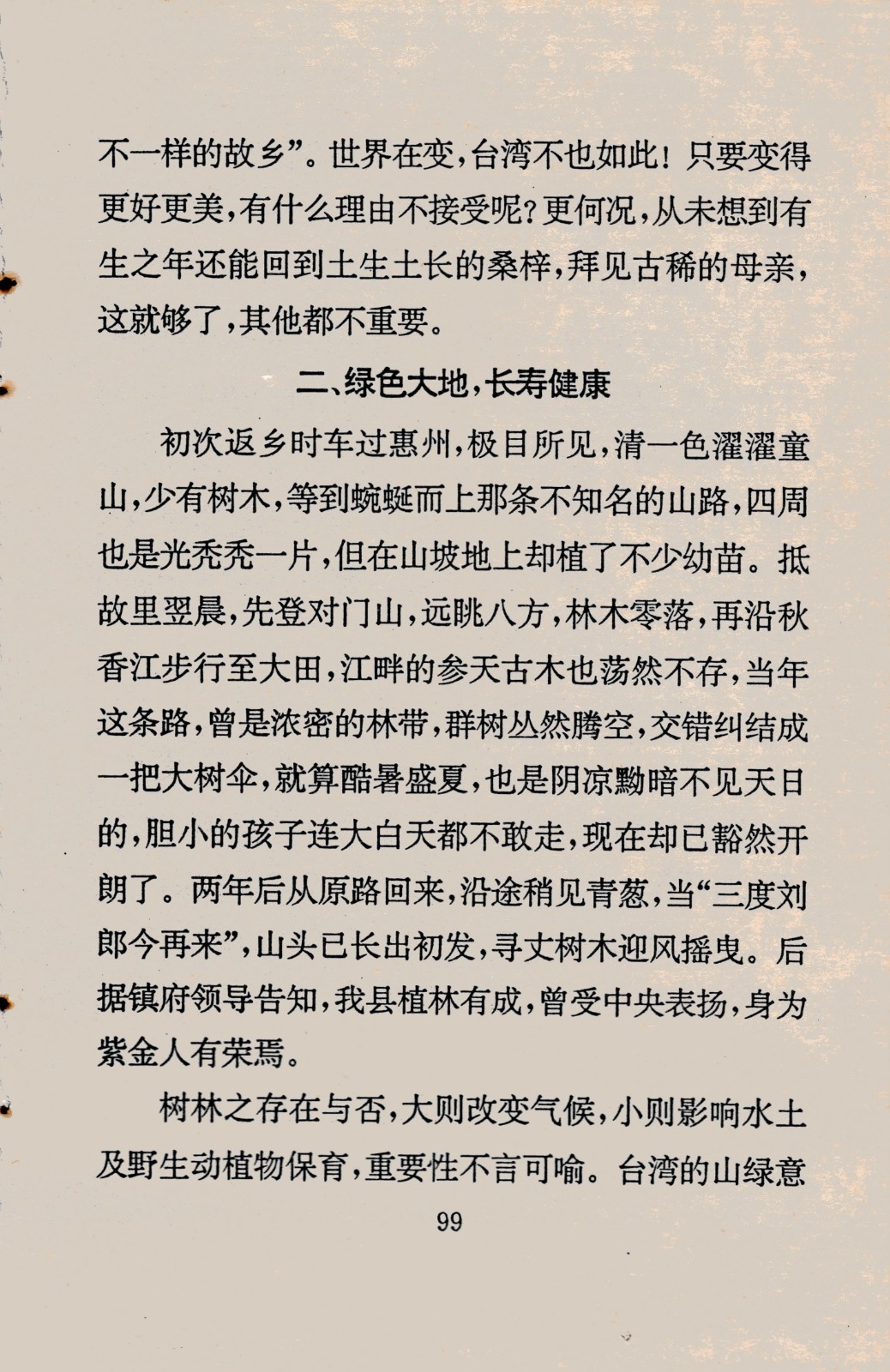 不一样的故乡”。世界在变，台湾不也如此！只要变得更好更美，有什么理由不接受呢？更何况，从未想到有生之年还能回到土生土长的桑梓，拜见古稀的母亲，这就够了，其他都不重要。

二、绿色大地，长寿健康

初次返乡时车过惠州，极目所见，清一色濯濯童山，少有树木，等到蜿蜒而上那条不知名的山路，四周也是光秃秃一片，但在山坡地上却植了不少幼苗。抵故里翌晨，先登对门山，远眺八方，林木零落，再沿秋香江步行至大田，江畔的参天古木也荡然不存，当年这条路，曾是浓密的林带，群树丛然腾空，交错纠结成一把大树伞，就算酷暑盛夏，也是阴凉黝暗不见天日的，胆小的孩子连大白天都不敢走，现在却已豁然开朗了。两年后从原路回来，沿途稍见青葱，当“三度刘郎今再来”，山头已长出初发，寻丈树木迎风摇曳。后据镇府领导告知，我县植林有成，曾受中央表扬，身为紫金人有荣焉。

树林之存在与否，大则改变气候，小则影响水土及野生动植物保育，重要性不言可喻。台湾的山绿意

99